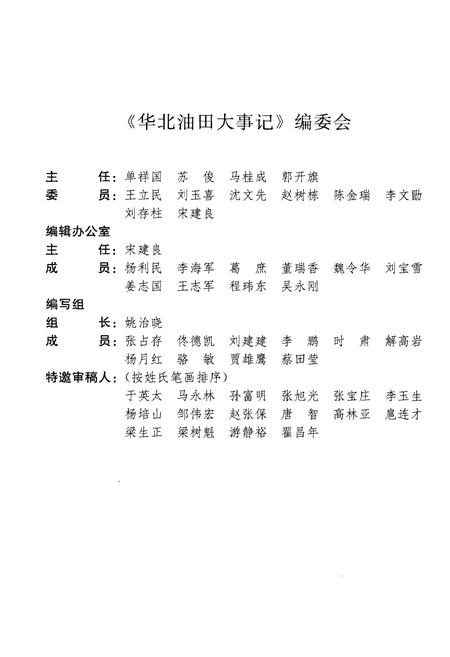 《华北油田大事记》编委会

主　　任：单祥国　苏　俊　马桂成　郭开旗

委　　员：王立民　刘玉喜　沈文先　赵树栋　陈金瑞　李文勋　刘存柱　宋建良

编辑办公室

主　　任：宋建良

成　　员：杨利民　李海军　葛　庶　董瑞香　魏令华　刘宝雪　姜志国　王志军　程玮东　吴永刚

编写组

组　　长：姚治晓

成　　员：张占存　佟德凯　刘建建　李　鹏　时　肃　解高岩　杨月红　骆　敏　贾雄鹰　蔡田莹

特邀审稿人：（按姓氏笔画排序）

于英太　马永林　孙富明　张旭光　张宝庄　李玉生　杨培山　邹伟宏　赵张保　唐　智　高林亚　扈连才　梁生正　梁树魁　游静裕　翟昌年